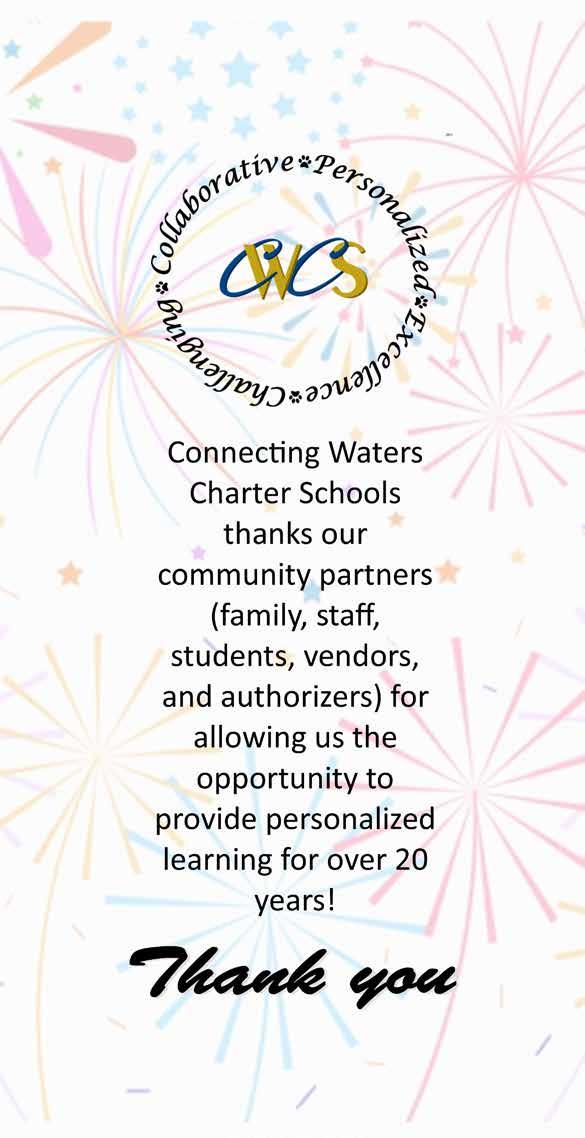 Collaborative Personalized Excellence Challenging

CWCS

Connecting Waters Charter Schools thanks our community partners (family, staff, students, vendors, and authorizers) for allowing us the opportunity to provide personalized learning for over 20 years!

Thank you